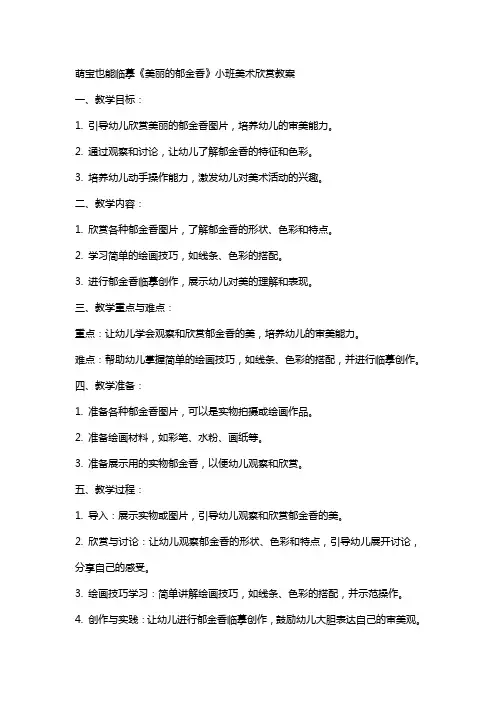 萌宝也能临摹《美丽的郁金香》小班美术欣赏教案

一、教学目标：

1. 引导幼儿欣赏美丽的郁金香图片，培养幼儿的审美能力。

2. 通过观察和讨论，让幼儿了解郁金香的特征和色彩。

3. 培养幼儿动手操作能力，激发幼儿对美术活动的兴趣。

二、教学内容：

1. 欣赏各种郁金香图片，了解郁金香的形状、色彩和特点。

2. 学习简单的绘画技巧，如线条、色彩的搭配。

3. 进行郁金香临摹创作，展示幼儿对美的理解和表现。

三、教学重点与难点：

重点：让幼儿学会观察和欣赏郁金香的美，培养幼儿的审美能力。

难点：帮助幼儿掌握简单的绘画技巧，如线条、色彩的搭配，并进行临摹创作。

四、教学准备：

1. 准备各种郁金香图片，可以是实物拍摄或绘画作品。

2. 准备绘画材料，如彩笔、水粉、画纸等。

3. 准备展示用的实物郁金香，以便幼儿观察和欣赏。

五、教学过程：

1. 导入：展示实物或图片，引导幼儿观察和欣赏郁金香的美。

2. 欣赏与讨论：让幼儿观察郁金香的形状、色彩和特点，引导幼儿展开讨论，分享自己的感受。

3. 绘画技巧学习：简单讲解绘画技巧，如线条、色彩的搭配，并示范操作。

4. 创作与实践：让幼儿进行郁金香临摹创作，鼓励幼儿大胆表达自己的审美观。